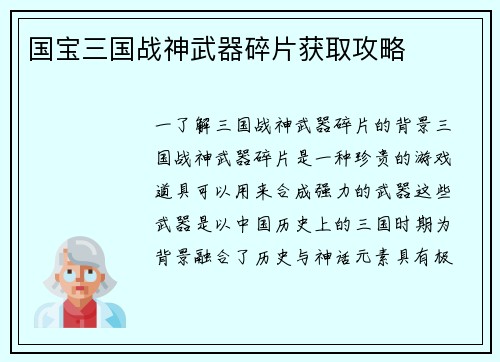 国宝三国战神武器碎片获取攻略

一了解三国战神武器碎片的背景三国战神武器碎片是一种珍贵的游戏道具可以用来合成强力的武器这些武器是以中国历史上的三国时期为背景融合了历史与神话元素具有极